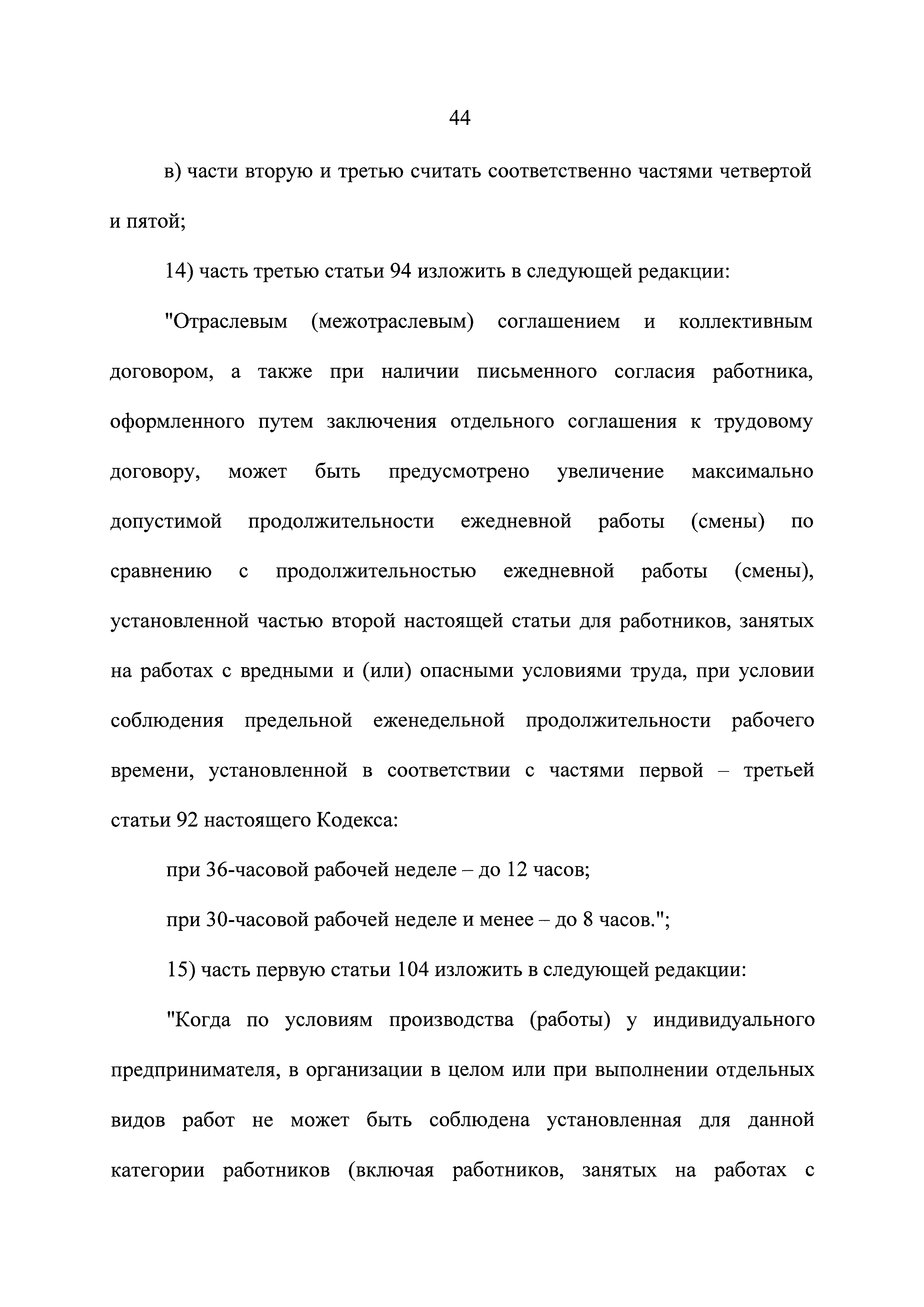 44

в) части вторую и третью считать соответственно частями четвертой и пятой;

14) часть третью статьи 94 изложить в следующей редакции:

"Отраслевым (межотраслевым) соглашением и коллективным договором, а также при наличии письменного согласия работника, оформленного путем заключения отдельного соглашения к трудовому договору, может быть предусмотрено увеличение максимально допустимой продолжительности ежедневной работы (смены) по сравнению с продолжительностью ежедневной работы (смены), установленной частью второй настоящей статьи для работников, занятых на работах с вредными и (или) опасными условиями труда, при условии соблюдения предельной еженедельной продолжительности рабочего времени, установленной в соответствии с частями первой – третьей статьи 92 настоящего Кодекса:

при 36-часовой рабочей неделе – до 12 часов;

при 30-часовой рабочей неделе и менее – до 8 часов.";

15) часть первую статьи 104 изложить в следующей редакции:

"Когда по условиям производства (работы) у индивидуального предпринимателя, в организации в целом или при выполнении отдельных видов работ не может быть соблюдена установленная для данной категории работников (включая работников, занятых на работах с